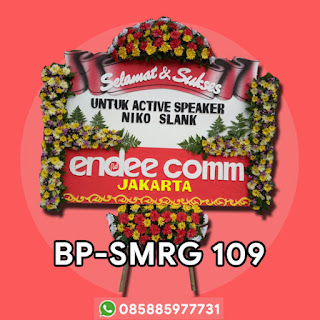 Selamat & Sukses

UNTUK ACTIVE SPEAKER
NIKO SLANK

endee comm
JAKARTA

BP-SMRG 109

085885977731